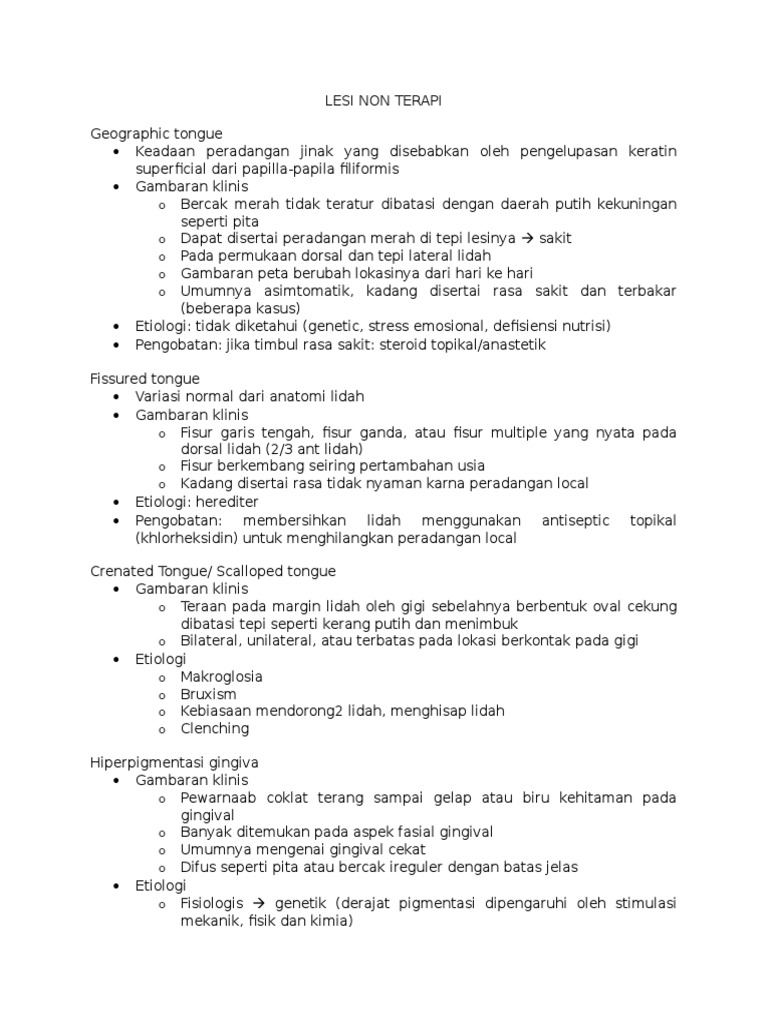 LESI NON TERAPI

Geographic tongue
• Keadaan peradangan jinak yang disebabkan oleh pengelupasan keratin superficial dari papilla-papila filiformis
• Gambaran klinis
  o Bercak merah tidak teratur dibatasi dengan daerah putih kekuningan seperti pita
  o Dapat disertai peradangan merah di tepi lesinya → sakit
  o Pada permukaan dorsal dan tepi lateral lidah
  o Gambaran peta berubah lokasinya dari hari ke hari
  o Umumnya asimtomatik, kadang disertai rasa sakit dan terbakar (beberapa kasus)
• Etiologi: tidak diketahui (genetic, stress emosional, defisiensi nutrisi)
• Pengobatan: jika timbul rasa sakit: steroid topikal/anastetik

Fissured tongue
• Variasi normal dari anatomi lidah
• Gambaran klinis
  o Fisur garis tengah, fisur ganda, atau fisur multiple yang nyata pada dorsal lidah (2/3 ant lidah)
  o Fisur berkembang seiring pertambahan usia
  o Kadang disertai rasa tidak nyaman karna peradangan local
• Etiologi: herediter
• Pengobatan: membersihkan lidah menggunakan antiseptic topikal (khlorheksidin) untuk menghilangkan peradangan local

Crenated Tongue/ Scalloped tongue
• Gambaran klinis
  o Teraan pada margin lidah oleh gigi sebelahnya berbentuk oval cekung dibatasi tepi seperti kerang putih dan menimbuk
  o Bilateral, unilateral, atau terbatas pada lokasi berkontak pada gigi
• Etiologi
  o Makroglosia
  o Bruxism
  o Kebiasaan mendorong2 lidah, menghisap lidah
  o Clenching

Hiperpigmentasi gingiva
• Gambaran klinis
  o Pewarnaab coklat terang sampai gelap atau biru kehitaman pada gingival
  o Banyak ditemukan pada aspek fasial gingival
  o Umumnya mengenai gingival cekat
  o Difus seperti pita atau bercak ireguler dengan batas jelas
• Etiologi
  o Fisiologis → genetik (derajat pigmentasi dipengaruhi oleh stimulasi mekanik, fisik dan kimia)